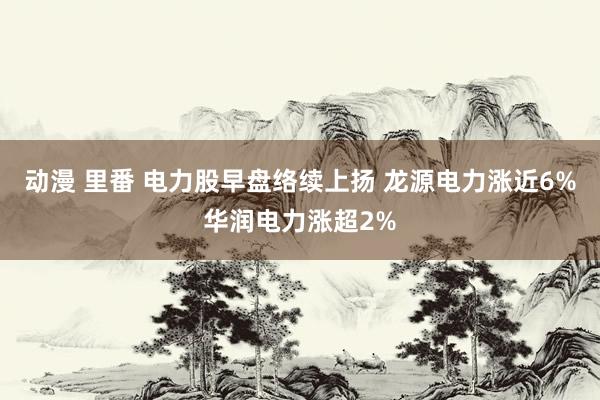 动漫 里番 电力股早盘络续上扬 龙源电力涨近6% 华润电力涨超2%